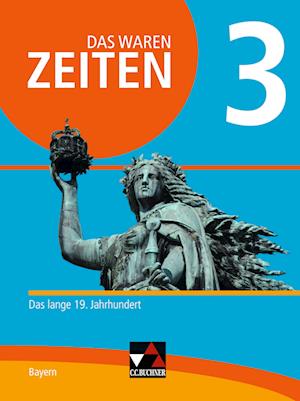 DAS WAREN
ZEITEN
3

Das lange 19. Jahrhundert

Bayern

C.C.BUCHNER